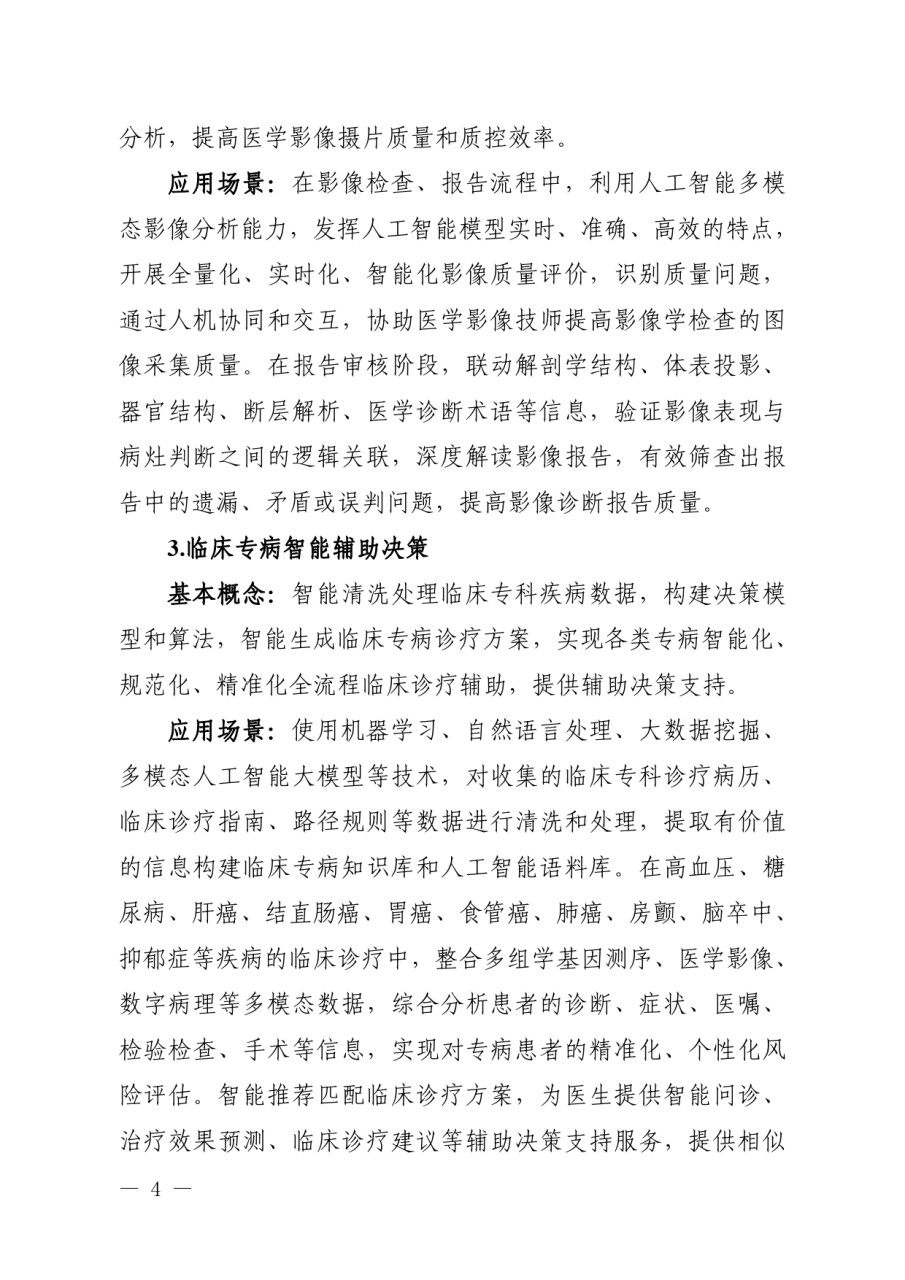 分析，提高医学影像摄片质量和质控效率。

应用场景：在影像检查、报告流程中，利用人工智能多模态影像分析能力，发挥人工智能模型实时、准确、高效的特点，开展全量化、实时化、智能化影像质量评价，识别质量问题，通过人机协同和交互，协助医学影像技师提高影像学检查的图像采集质量。在报告审核阶段，联动解剖学结构、体表投影、器官结构、断层解析、医学诊断术语等信息，验证影像表现与病灶判断之间的逻辑关联，深度解读影像报告，有效筛查出报告中的遗漏、矛盾或误判问题，提高影像诊断报告质量。

3.临床专病智能辅助决策

基本概念：智能清洗处理临床专科疾病数据，构建决策模型和算法，智能生成临床专病诊疗方案，实现各类专病智能化、规范化、精准化全流程临床诊疗辅助，提供辅助决策支持。

应用场景：使用机器学习、自然语言处理、大数据挖掘、多模态人工智能大模型等技术，对收集的临床专科诊疗病历、临床诊疗指南、路径规则等数据进行清洗和处理，提取有价值的信息构建临床专病知识库和人工智能语料库。在高血压、糖尿病、肝癌、结直肠癌、胃癌、食管癌、肺癌、房颤、脑卒中、抑郁症等疾病的临床诊疗中，整合多组学基因测序、医学影像、数字病理等多模态数据，综合分析患者的诊断、症状、医嘱、检验检查、手术等信息，实现对专病患者的精准化、个性化风险评估。智能推荐匹配临床诊疗方案，为医生提供智能问诊、治疗效果预测、临床诊疗建议等辅助决策支持服务，提供相似

— 4 —